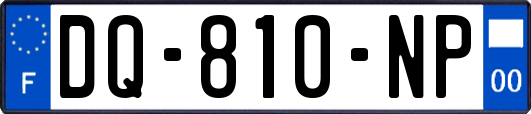 F
DQ-810-NP
00